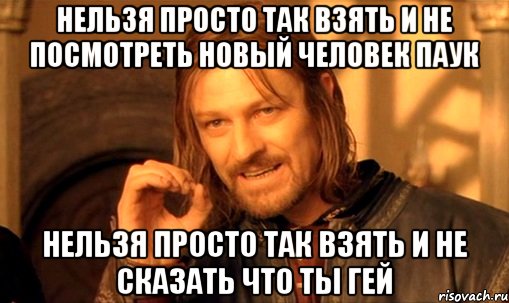 НЕЛЬЗЯ ПРОСТО ТАК ВЗЯТЬ И НЕ ПОСМОТРЕТЬ НОВЫЙ ЧЕЛОВЕК ПАУК

НЕЛЬЗЯ ПРОСТО ТАК ВЗЯТЬ И НЕ СКАЗАТЬ ЧТО ТЫ ГЕЙ

risovach.ru